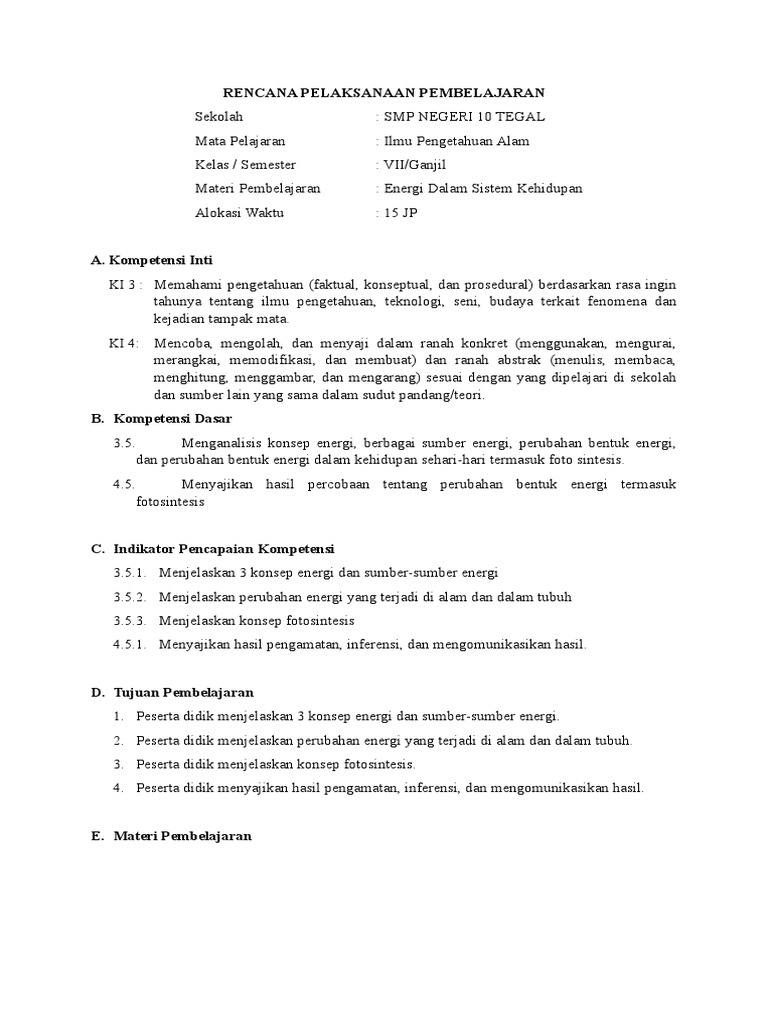 RENCANA PELAKSANAAN PEMBELAJARAN

Sekolah : SMP NEGERI 10 TEGAL
Mata Pelajaran : Ilmu Pengetahuan Alam
Kelas / Semester : VII/Ganjil
Materi Pembelajaran : Energi Dalam Sistem Kehidupan
Alokasi Waktu : 15 JP

A. Kompetensi Inti

KI 3 : Memahami pengetahuan (faktual, konseptual, dan prosedural) berdasarkan rasa ingin tahunya tentang ilmu pengetahuan, teknologi, seni, budaya terkait fenomena dan kejadian tampak mata.

KI 4: Mencoba, mengolah, dan menyaji dalam ranah konkret (menggunakan, mengurai, merangkai, memodifikasi, dan membuat) dan ranah abstrak (menulis, membaca, menghitung, menggambar, dan mengarang) sesuai dengan yang dipelajari di sekolah dan sumber lain yang sama dalam sudut pandang/teori.

B. Kompetensi Dasar

3.5. Menganalisis konsep energi, berbagai sumber energi, perubahan bentuk energi, dan perubahan bentuk energi dalam kehidupan sehari-hari termasuk foto sintesis.

4.5. Menyajikan hasil percobaan tentang perubahan bentuk energi termasuk fotosintesis

C. Indikator Pencapaian Kompetensi

3.5.1. Menjelaskan 3 konsep energi dan sumber-sumber energi

3.5.2. Menjelaskan perubahan energi yang terjadi di alam dan dalam tubuh

3.5.3. Menjelaskan konsep fotosintesis

4.5.1. Menyajikan hasil pengamatan, inferensi, dan mengomunikasikan hasil.

D. Tujuan Pembelajaran

1. Peserta didik menjelaskan 3 konsep energi dan sumber-sumber energi.

2. Peserta didik menjelaskan perubahan energi yang terjadi di alam dan dalam tubuh.

3. Peserta didik menjelaskan konsep fotosintesis.

4. Peserta didik menyajikan hasil pengamatan, inferensi, dan mengomunikasikan hasil.

E. Materi Pembelajaran